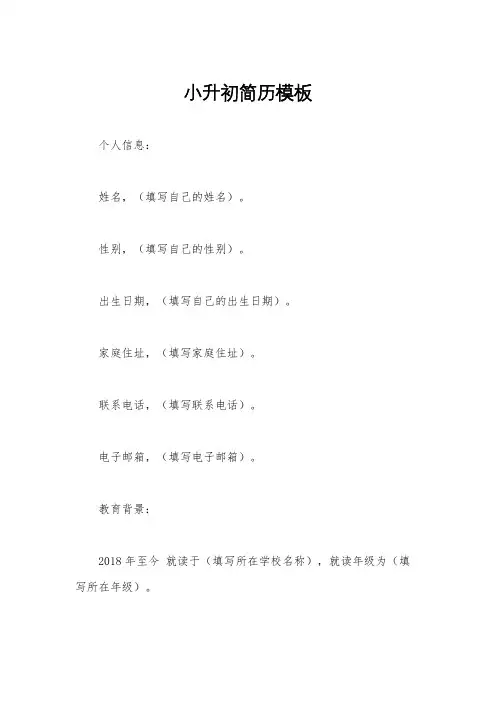 小升初简历模板

个人信息：

姓名，（填写自己的姓名）。

性别，（填写自己的性别）。

出生日期，（填写自己的出生日期）。

家庭住址，（填写家庭住址）。

联系电话，（填写联系电话）。

电子邮箱，（填写电子邮箱）。

教育背景：

2018 年至今 就读于（填写所在学校名称），就读年级为（填写所在年级）。